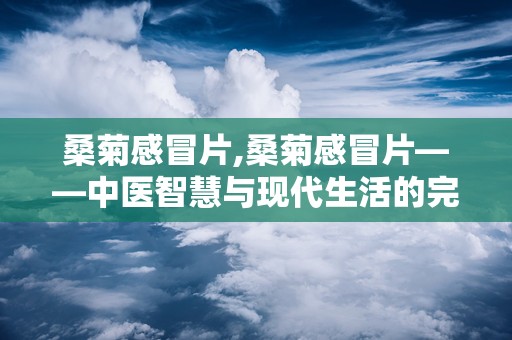 桑菊感冒片,桑菊感冒片——中医智慧与现代生活的完